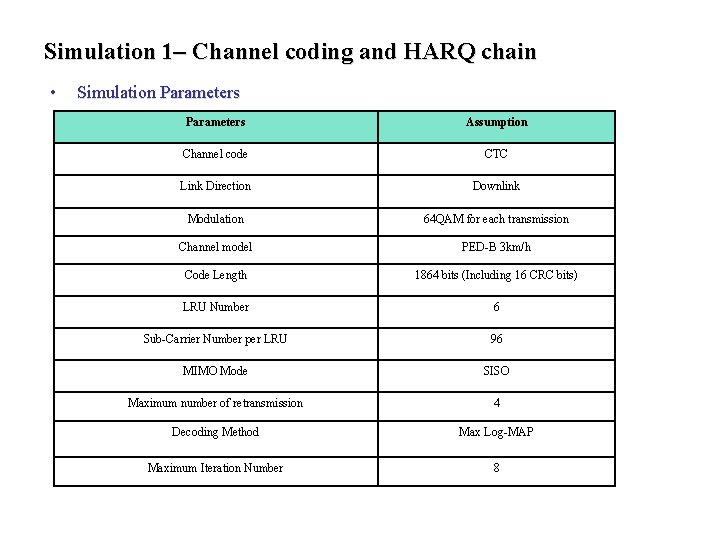 Simulation 1– Channel coding and HARQ chain

• Simulation Parameters

| Parameters | Assumption |
|---|---|
| Channel code | CTC |
| Link Direction | Downlink |
| Modulation | 64QAM for each transmission |
| Channel model | PED-B 3km/h |
| Code Length | 1864 bits (Including 16 CRC bits) |
| LRU Number | 6 |
| Sub-Carrier Number per LRU | 96 |
| MIMO Mode | SISO |
| Maximum number of retransmission | 4 |
| Decoding Method | Max Log-MAP |
| Maximum Iteration Number | 8 |